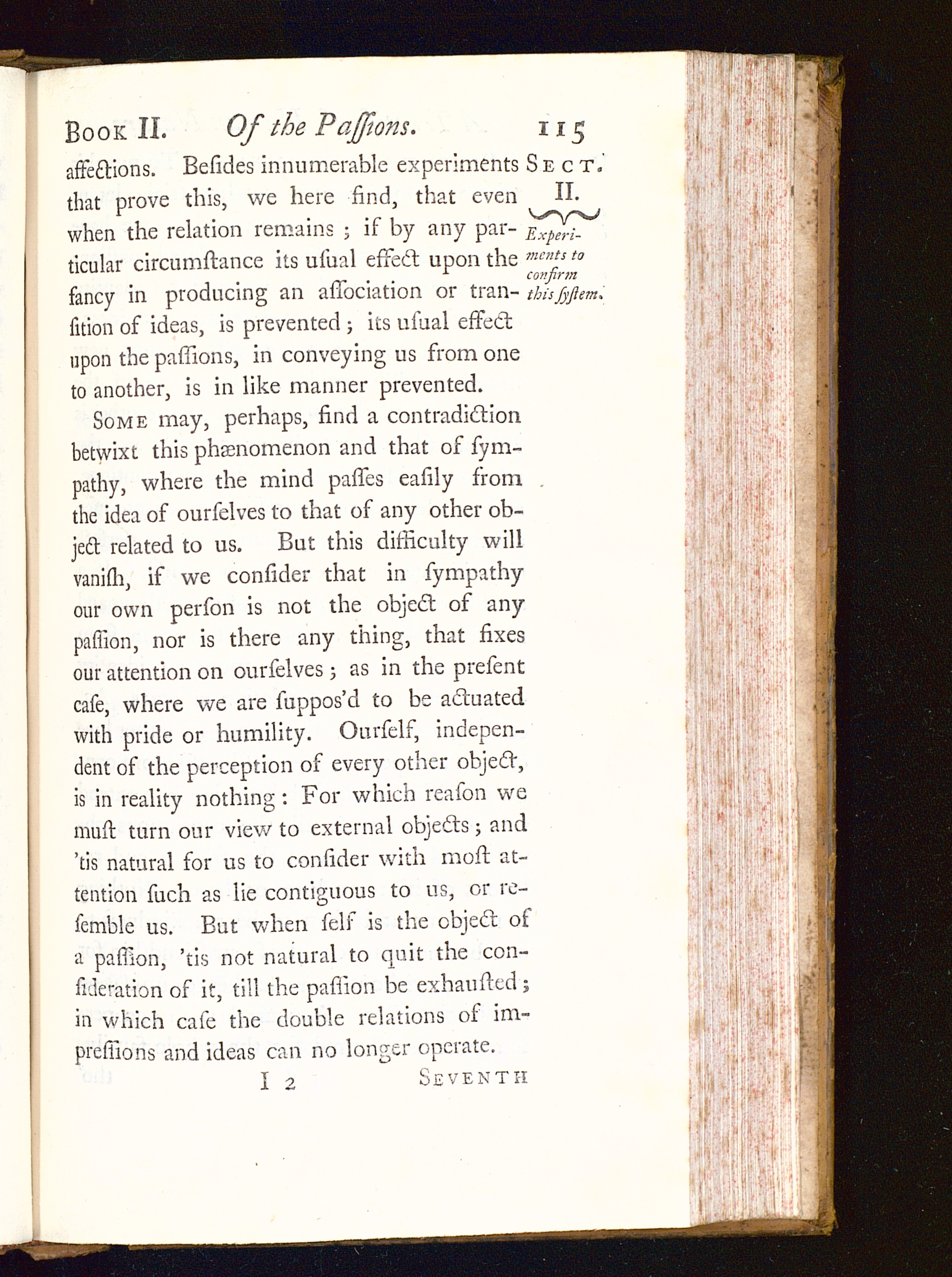 Book II. Of the Paſſions. 115

Sect. II.

Experiments to confirm this ſyſtem.

affections. Beſides innumerable experiments that prove this, we here find, that even when the relation remains; if by any particular circumſtance its uſual effect upon the fancy in producing an aſſociation or tranſition of ideas, is prevented; its uſual effect upon the paſſions, in conveying us from one to another, is in like manner prevented.

Some may, perhaps, find a contradiction betwixt this phænomenon and that of ſympathy, where the mind paſſes eaſily from the idea of ourſelves to that of any other object related to us. But this difficulty will vaniſh, if we conſider that in ſympathy our own perſon is not the object of any paſſion, nor is there any thing, that fixes our attention on ourſelves; as in the preſent caſe, where we are ſuppos'd to be actuated with pride or humility. Ourſelf, independent of the perception of every other object, is in reality nothing: For which reaſon we muſt turn our view to external objects; and 'tis natural for us to conſider with moſt attention ſuch as lie contiguous to us, or reſemble us. But when ſelf is the object of a paſſion, 'tis not natural to quit the conſideration of it, till the paſſion be exhauſted; in which caſe the double relations of impreſſions and ideas can no longer operate.

I 2 Seventh